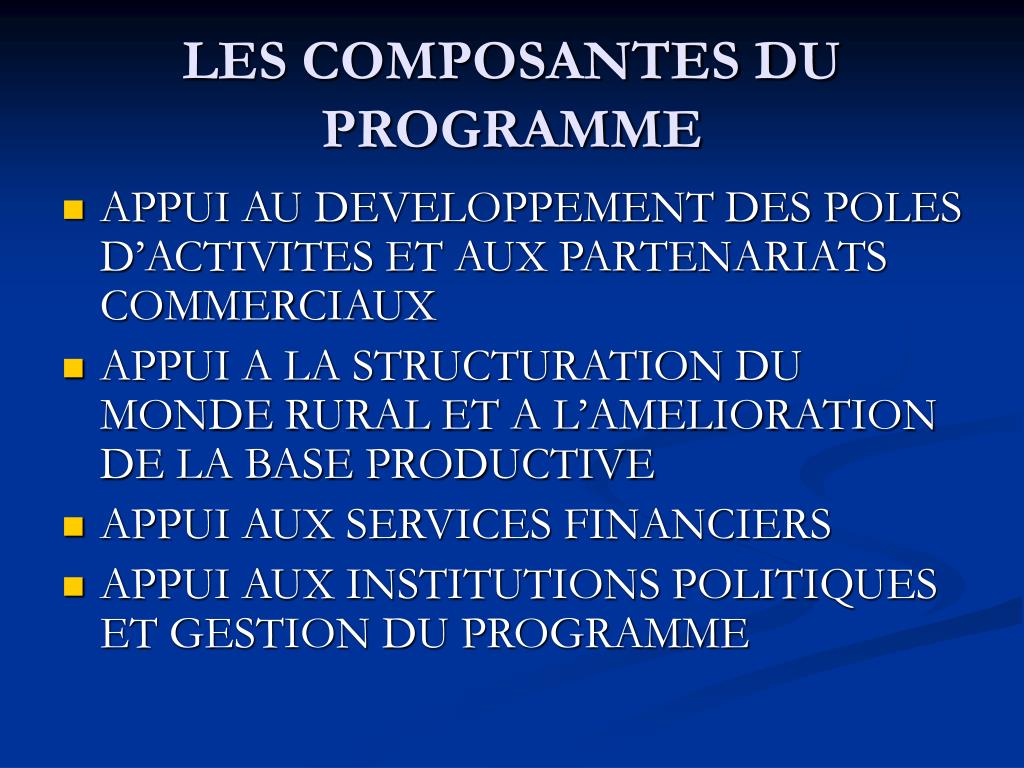 LES COMPOSANTES DU PROGRAMME

- APPUI AU DEVELOPPEMENT DES POLES D’ACTIVITES ET AUX PARTENARIATS COMMERCIAUX
- APPUI A LA STRUCTURATION DU MONDE RURAL ET A L’AMELIORATION DE LA BASE PRODUCTIVE
- APPUI AUX SERVICES FINANCIERS
- APPUI AUX INSTITUTIONS POLITIQUES ET GESTION DU PROGRAMME